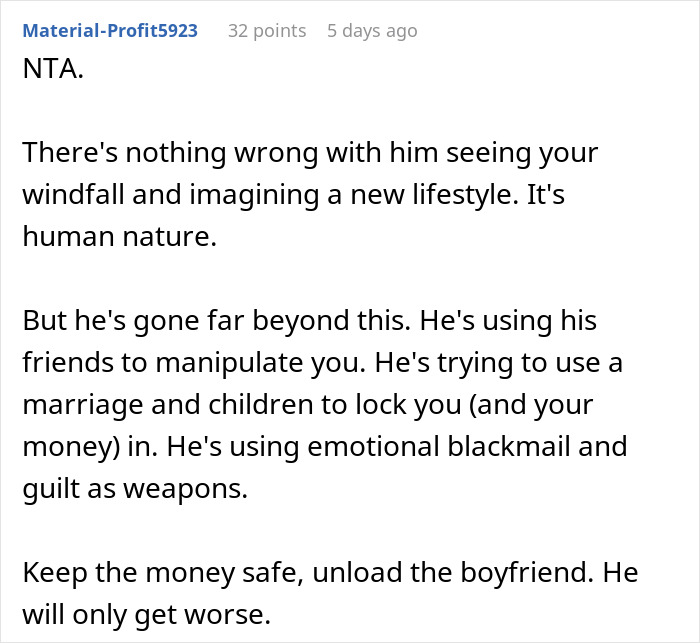 Material-Profit5923 32 points 5 days ago

NTA.

There's nothing wrong with him seeing your windfall and imagining a new lifestyle. It's human nature.

But he's gone far beyond this. He's using his friends to manipulate you. He's trying to use a marriage and children to lock you (and your money) in. He's using emotional blackmail and guilt as weapons.

Keep the money safe, unload the boyfriend. He will only get worse.